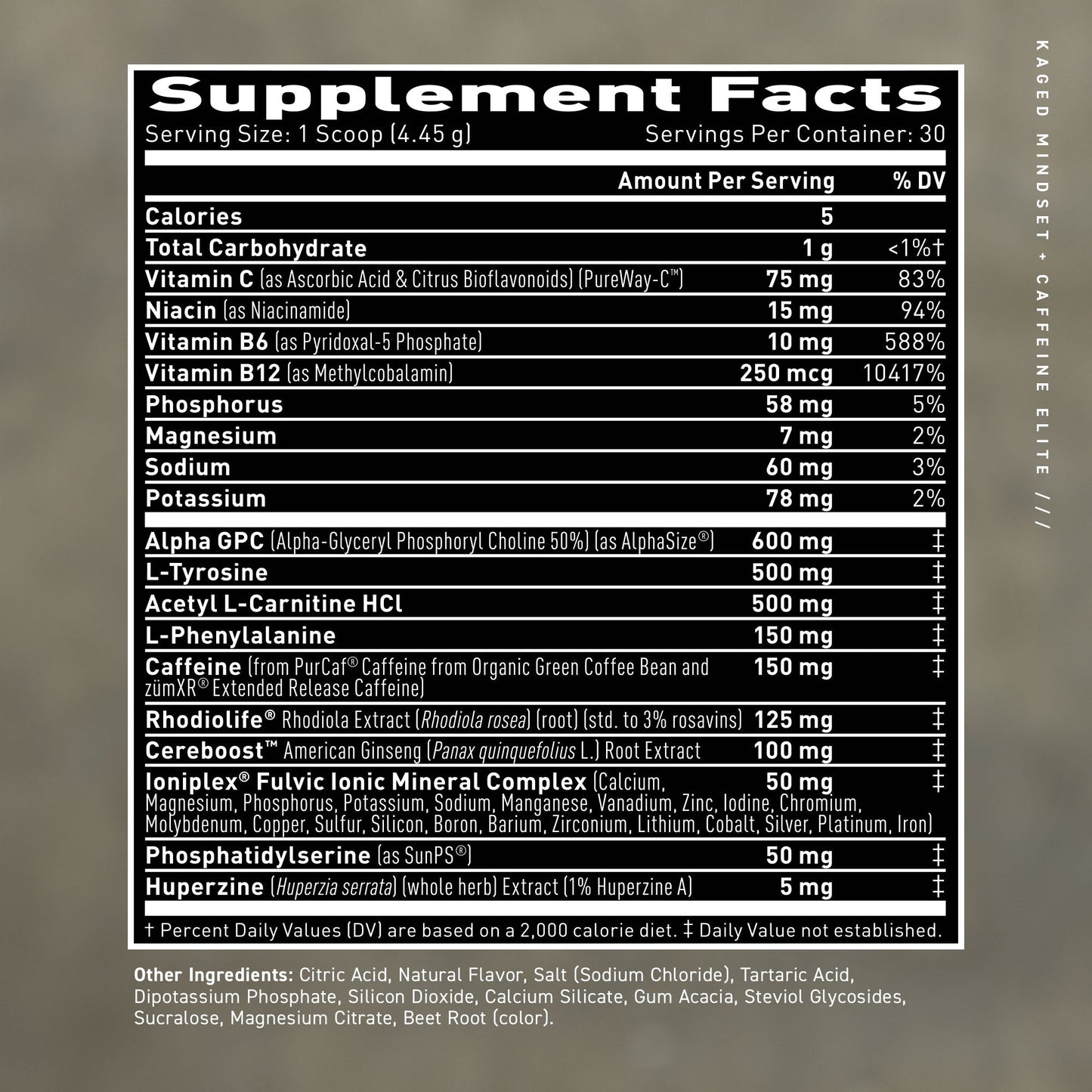 Supplement Facts

Serving Size: 1 Scoop (4.45 g) Servings Per Container: 30

| | Amount Per Serving | % DV |
|---|---|---|
| Calories | 5 | |
| Total Carbohydrate | 1 g | <1%† |
| Vitamin C (as Ascorbic Acid & Citrus Bioflavonoids) (PureWay-C™) | 75 mg | 83% |
| Niacin (as Niacinamide) | 15 mg | 94% |
| Vitamin B6 (as Pyridoxal-5 Phosphate) | 10 mg | 588% |
| Vitamin B12 (as Methylcobalamin) | 250 mcg | 10417% |
| Phosphorus | 58 mg | 5% |
| Magnesium | 7 mg | 2% |
| Sodium | 60 mg | 3% |
| Potassium | 78 mg | 2% |
| Alpha GPC (Alpha-Glyceryl Phosphoryl Choline 50%) (as AlphaSize®) | 600 mg | ‡ |
| L-Tyrosine | 500 mg | ‡ |
| Acetyl L-Carnitine HCl | 500 mg | ‡ |
| L-Phenylalanine | 150 mg | ‡ |
| Caffeine (from PurCaf® Caffeine from Organic Green Coffee Bean and zümXR® Extended Release Caffeine) | 150 mg | ‡ |
| Rhodiolife® Rhodiola Extract (Rhodiola rosea) (root) (std. to 3% rosavins) | 125 mg | ‡ |
| Cereboost™ American Ginseng (Panax quinquefolius L.) Root Extract | 100 mg | ‡ |
| Ioniplex® Fulvic Ionic Mineral Complex (Calcium, Magnesium, Phosphorus, Potassium, Sodium, Manganese, Vanadium, Zinc, Iodine, Chromium, Molybdenum, Copper, Sulfur, Silicon, Boron, Barium, Zirconium, Lithium, Cobalt, Silver, Platinum, Iron) | 50 mg | ‡ |
| Phosphatidylserine (as SunPS®) | 50 mg | ‡ |
| Huperzine (Huperzia serrata) (whole herb) Extract (1% Huperzine A) | 5 mg | ‡ |

† Percent Daily Values (DV) are based on a 2,000 calorie diet. ‡ Daily Value not established.

Other Ingredients: Citric Acid, Natural Flavor, Salt (Sodium Chloride), Tartaric Acid, Dipotassium Phosphate, Silicon Dioxide, Calcium Silicate, Gum Acacia, Steviol Glycosides, Sucralose, Magnesium Citrate, Beet Root (color).

KAGED MINDSET + CAFFEINE ELITE ///